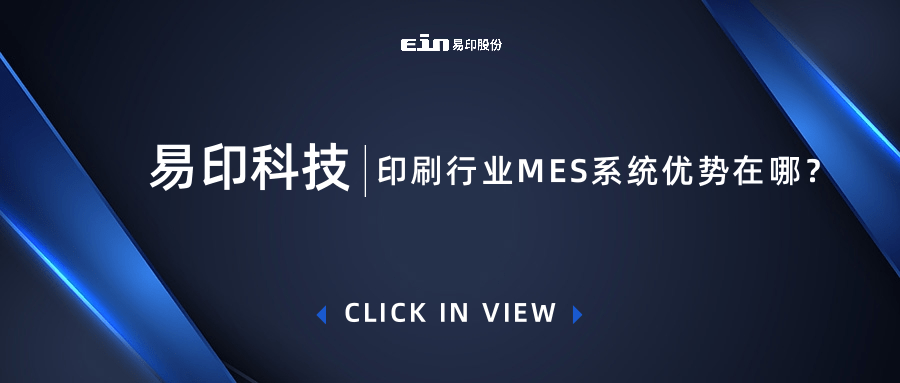 ein 易印股份

易印科技 | 印刷行业MES系统优势在哪？

CLICK IN VIEW